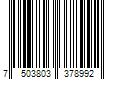 7 503803 378992